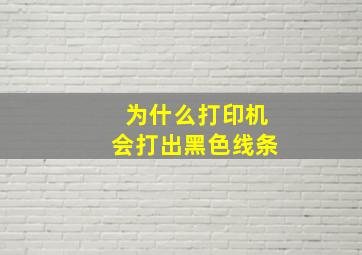 为什么打印机
会打出黑色线条